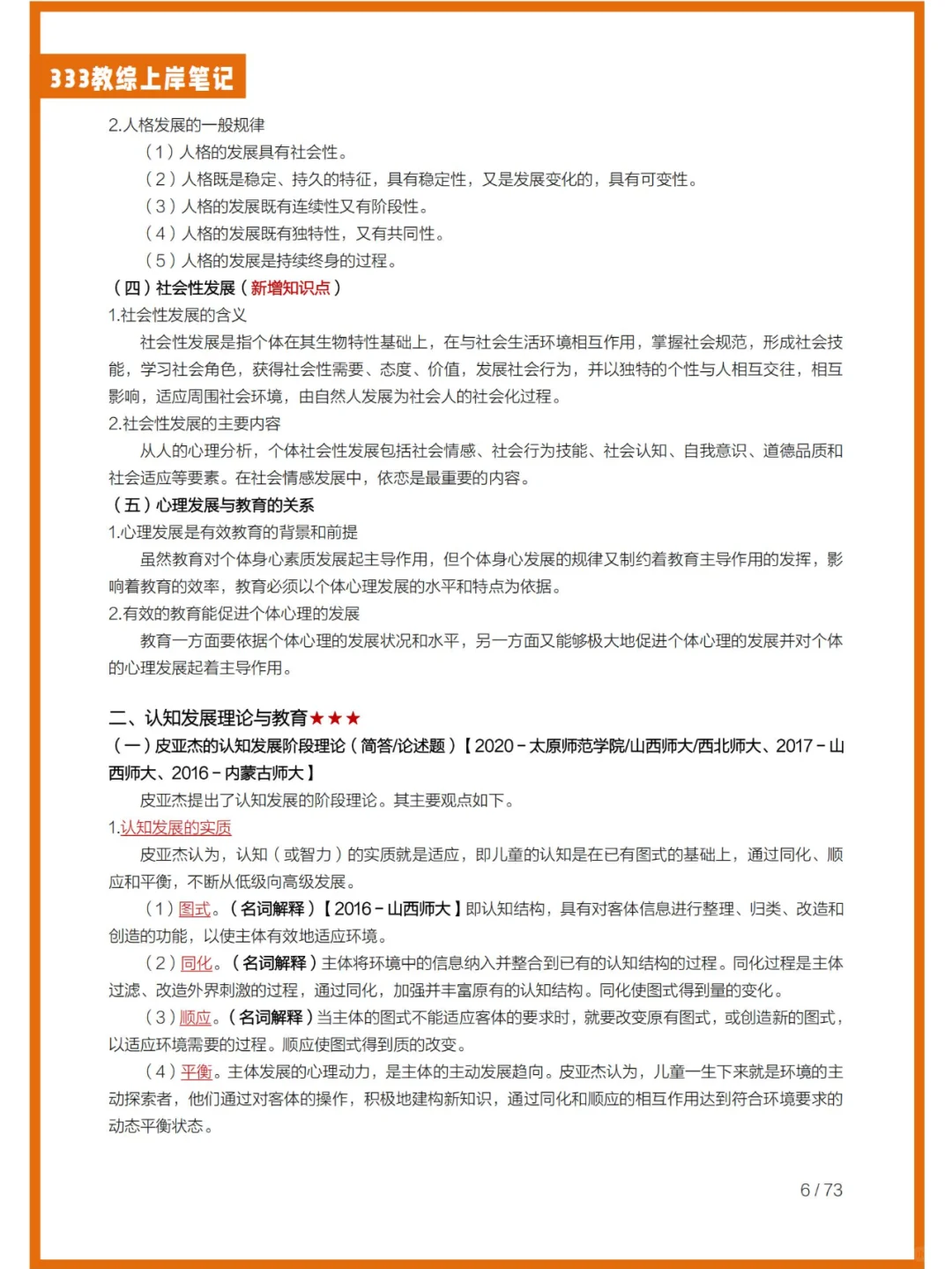 333教综上岸笔记

2.人格发展的一般规律

（1）人格的发展具有社会性。

（2）人格既是稳定、持久的特征，具有稳定性，又是发展变化的，具有可变性。

（3）人格的发展既有连续性又有阶段性。

（4）人格的发展既有独特性，又有共同性。

（5）人格的发展是持续终身的过程。

（四）社会性发展（新增知识点）

1.社会性发展的含义

社会性发展是指个体在其生物特性基础上，在与社会生活环境相互作用，掌握社会规范，形成社会技能，学习社会角色，获得社会性需要、态度、价值，发展社会行为，并以独特的个性与人相互交往，相互影响，适应周围社会环境，由自然人发展为社会人的社会化过程。

2.社会性发展的主要内容

从人的心理分析，个体社会性发展包括社会情感、社会行为技能、社会认知、自我意识、道德品质和社会适应等要素。在社会情感发展中，依恋是最重要的内容。

（五）心理发展与教育的关系

1.心理发展是有效教育的背景和前提

虽然教育对个体身心素质发展起主导作用，但个体身心发展的规律又制约着教育主导作用的发挥，影响着教育的效率，教育必须以个体心理发展的水平和特点为依据。

2.有效的教育能促进个体心理的发展

教育一方面要依据个体心理的发展状况和水平，另一方面又能够极大地促进个体心理的发展并对个体的心理发展起着主导作用。

二、认知发展理论与教育★★★

（一）皮亚杰的认知发展阶段理论（简答/论述题）【2020－太原师范学院/山西师大/西北师大、2017－山西师大、2016－内蒙古师大】

皮亚杰提出了认知发展的阶段理论。其主要观点如下。

1.认知发展的实质

皮亚杰认为，认知（或智力）的实质就是适应，即儿童的认知是在已有图式的基础上，通过同化、顺应和平衡，不断从低级向高级发展。

（1）图式。（名词解释）【2016－山西师大】即认知结构，具有对客体信息进行整理、归类、改造和创造的功能，以使主体有效地适应环境。

（2）同化。（名词解释）主体将环境中的信息纳入并整合到已有的认知结构的过程。同化过程是主体过滤、改造外界刺激的过程，通过同化，加强并丰富原有的认知结构。同化使图式得到量的变化。

（3）顺应。（名词解释）当主体的图式不能适应客体的要求时，就要改变原有图式，或创造新的图式，以适应环境需要的过程。顺应使图式得到质的改变。

（4）平衡。主体发展的心理动力，是主体的主动发展趋向。皮亚杰认为，儿童一生下来就是环境的主动探索者，他们通过对客体的操作，积极地建构新知识，通过同化和顺应的相互作用达到符合环境要求的动态平衡状态。

6 / 73